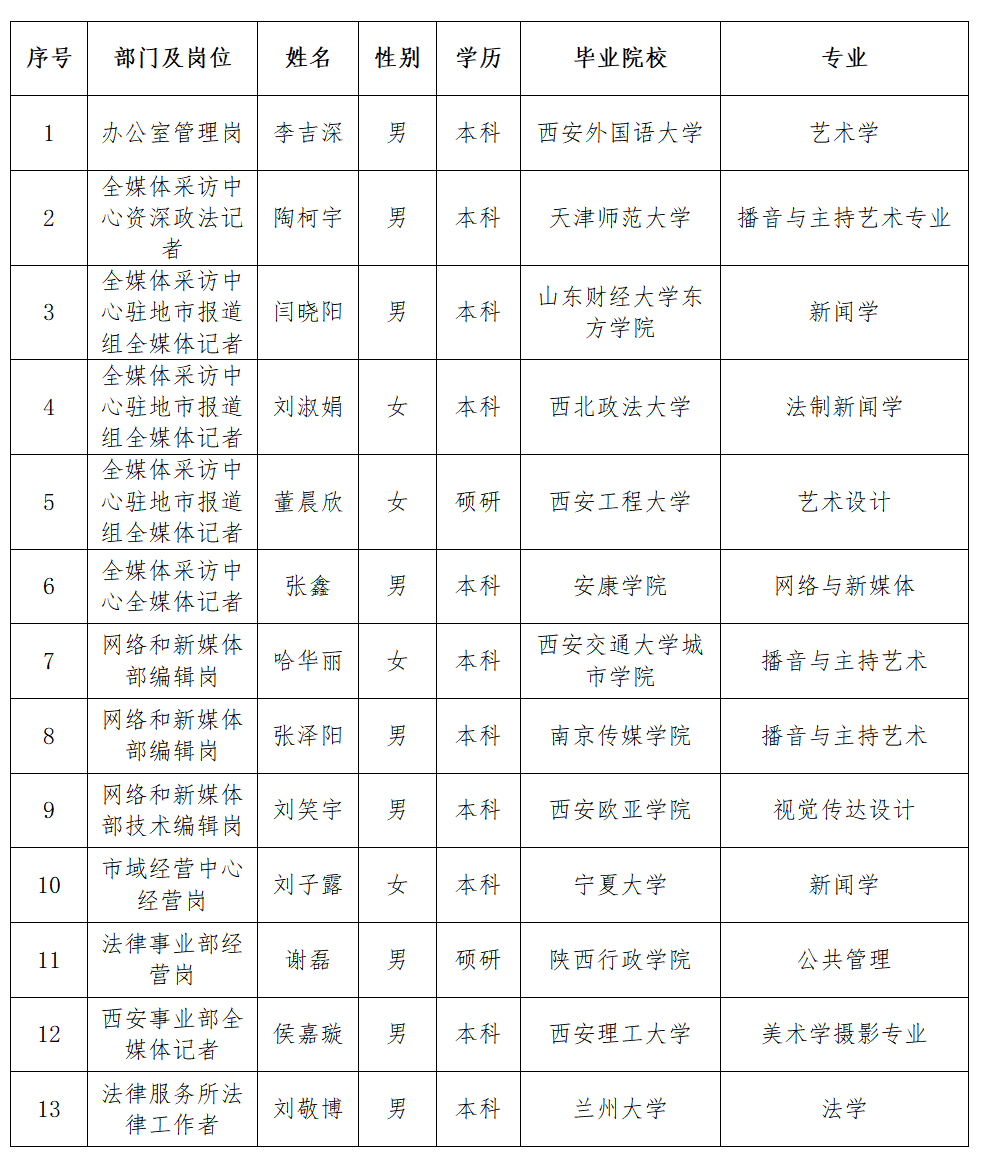 | 序号 | 部门及岗位 | 姓名 | 性别 | 学历 | 毕业院校 | 专业 |
|---|---|---|---|---|---|---|
| 1 | 办公室管理岗 | 李吉深 | 男 | 本科 | 西安外国语大学 | 艺术学 |
| 2 | 全媒体采访中心资深政法记者 | 陶柯宇 | 男 | 本科 | 天津师范大学 | 播音与主持艺术专业 |
| 3 | 全媒体采访中心驻地市报道组全媒体记者 | 闫晓阳 | 男 | 本科 | 山东财经大学东方学院 | 新闻学 |
| 4 | 全媒体采访中心驻地市报道组全媒体记者 | 刘淑娟 | 女 | 本科 | 西北政法大学 | 法制新闻学 |
| 5 | 全媒体采访中心驻地市报道组全媒体记者 | 董晨欣 | 女 | 硕研 | 西安工程大学 | 艺术设计 |
| 6 | 全媒体采访中心全媒体记者 | 张鑫 | 男 | 本科 | 安康学院 | 网络与新媒体 |
| 7 | 网络和新媒体部编辑岗 | 哈华丽 | 女 | 本科 | 西安交通大学城市学院 | 播音与主持艺术 |
| 8 | 网络和新媒体部编辑岗 | 张泽阳 | 男 | 本科 | 南京传媒学院 | 播音与主持艺术 |
| 9 | 网络和新媒体部技术编辑岗 | 刘笑宇 | 男 | 本科 | 西安欧亚学院 | 视觉传达设计 |
| 10 | 市域经营中心经营岗 | 刘子露 | 女 | 本科 | 宁夏大学 | 新闻学 |
| 11 | 法律事业部经营岗 | 谢磊 | 男 | 硕研 | 陕西行政学院 | 公共管理 |
| 12 | 西安事业部全媒体记者 | 侯嘉璇 | 男 | 本科 | 西安理工大学 | 美术学摄影专业 |
| 13 | 法律服务所法律工作者 | 刘敬博 | 男 | 本科 | 兰州大学 | 法学 |